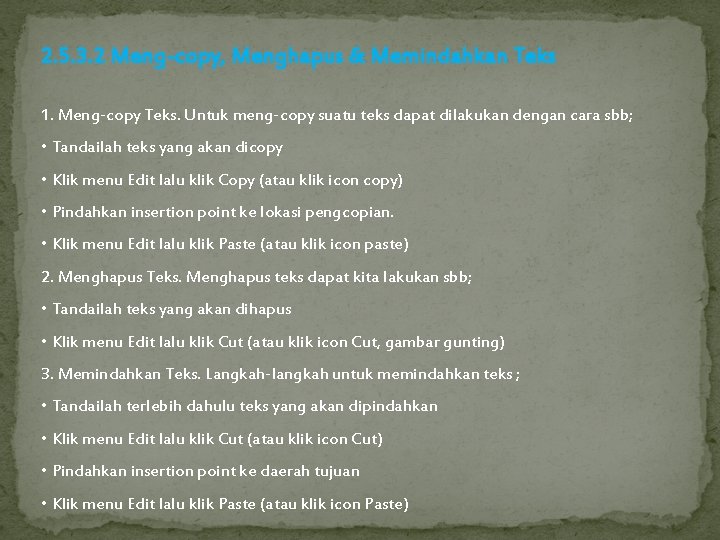 2.5.3.2 Meng-copy, Menghapus & Memindahkan Teks

1. Meng-copy Teks. Untuk meng-copy suatu teks dapat dilakukan dengan cara sbb;

• Tandailah teks yang akan dicopy

• Klik menu Edit lalu klik Copy (atau klik icon copy)

• Pindahkan insertion point ke lokasi pengcopian.

• Klik menu Edit lalu klik Paste (atau klik icon paste)

2. Menghapus Teks. Menghapus teks dapat kita lakukan sbb;

• Tandailah teks yang akan dihapus

• Klik menu Edit lalu klik Cut (atau klik icon Cut, gambar gunting)

3. Memindahkan Teks. Langkah-langkah untuk memindahkan teks ;

• Tandailah terlebih dahulu teks yang akan dipindahkan

• Klik menu Edit lalu klik Cut (atau klik icon Cut)

• Pindahkan insertion point ke daerah tujuan

• Klik menu Edit lalu klik Paste (atau klik icon Paste)